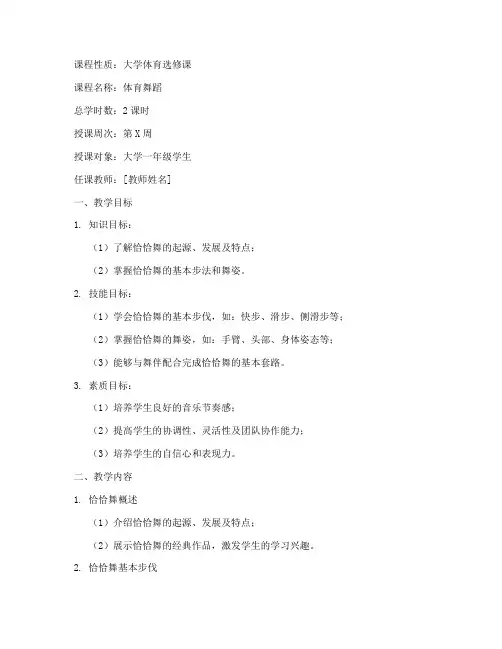 课程性质：大学体育选修课

课程名称：体育舞蹈

总学时数：2 课时

授课周次：第 X 周

授课对象：大学一年级学生

任课教师：[教师姓名]

一、教学目标

1. 知识目标：

（1）了解恰恰舞的起源、发展及特点；

（2）掌握恰恰舞的基本步法和舞姿。

2. 技能目标：

（1）学会恰恰舞的基本步伐，如：快步、滑步、侧滑步等；

（2）掌握恰恰舞的舞姿，如：手臂、头部、身体姿态等；

（3）能够与舞伴配合完成恰恰舞的基本套路。

3. 素质目标：

（1）培养学生良好的音乐节奏感；

（2）提高学生的协调性、灵活性及团队协作能力；

（3）培养学生的自信心和表现力。

二、教学内容

1. 恰恰舞概述

（1）介绍恰恰舞的起源、发展及特点；

（2）展示恰恰舞的经典作品，激发学生的学习兴趣。

2. 恰恰舞基本步伐